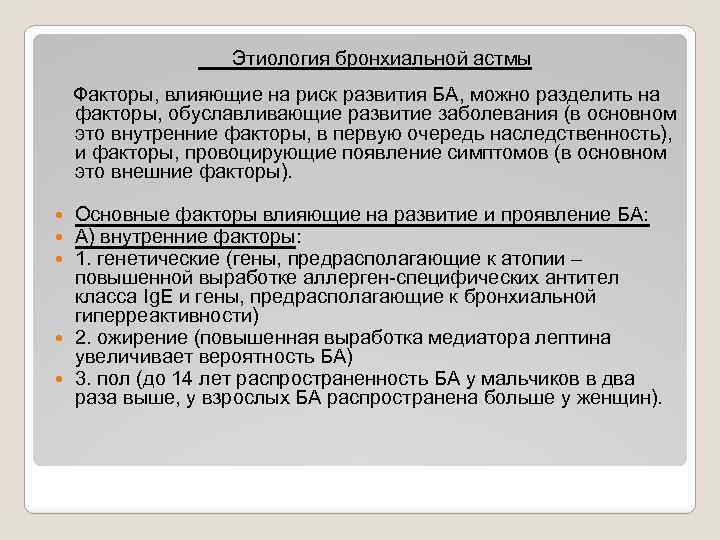 Этиология бронхиальной астмы

Факторы, влияющие на риск развития БА, можно разделить на факторы, обуславливающие развитие заболевания (в основном это внутренние факторы, в первую очередь наследственность), и факторы, провоцирующие появление симптомов (в основном это внешние факторы).

Основные факторы влияющие на развитие и проявление БА:
А) внутренние факторы:
1. генетические (гены, предрасполагающие к атопии – повышенной выработке аллерген-специфических антител класса IgE и гены, предрасполагающие к бронхиальной гиперреактивности)
2. ожирение (повышенная выработка медиатора лептина увеличивает вероятность БА)
3. пол (до 14 лет распространенность БА у мальчиков в два раза выше, у взрослых БА распространена больше у женщин).